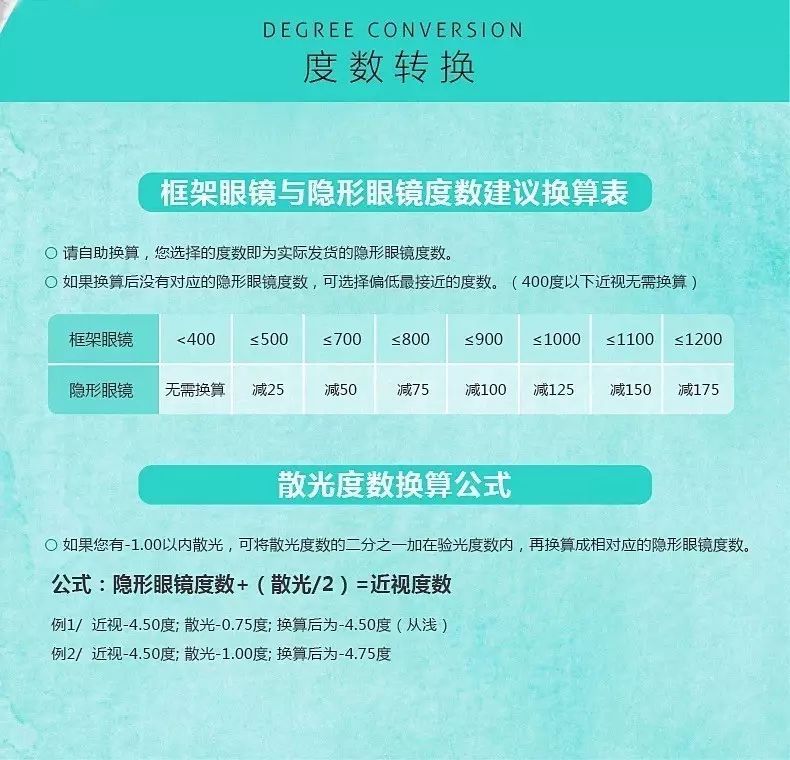 DEGREE CONVERSION
度数转换

框架眼镜与隐形眼镜度数建议换算表

○ 请自助换算，您选择的度数即为实际发货的隐形眼镜度数。
○ 如果换算后没有对应的隐形眼镜度数，可选择偏低最接近的度数。（400度以下近视无需换算）

| 框架眼镜 | <400 | ≤500 | ≤700 | ≤800 | ≤900 | ≤1000 | ≤1100 | ≤1200 |
|---|---|---|---|---|---|---|---|---|
| 隐形眼镜 | 无需换算 | 减25 | 减50 | 减75 | 减100 | 减125 | 减150 | 减175 |

散光度数换算公式

○ 如果您有-1.00以内散光，可将散光度数的二分之一加在验光度数内，再换算成相对应的隐形眼镜度数。

公式：隐形眼镜度数+（散光/2）=近视度数

例1/ 近视-4.50度; 散光-0.75度; 换算后为-4.50度（从浅）
例2/ 近视-4.50度; 散光-1.00度; 换算后为-4.75度